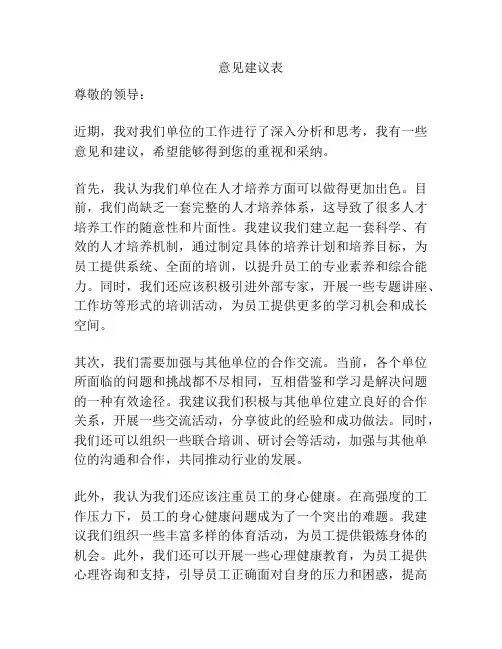 意见建议表

尊敬的领导：

近期，我对我们单位的工作进行了深入分析和思考，我有一些意见和建议，希望能够得到您的重视和采纳。

首先，我认为我们单位在人才培养方面可以做得更加出色。目前，我们尚缺乏一套完整的人才培养体系，这导致了很多人才培养工作的随意性和片面性。我建议我们建立起一套科学、有效的人才培养机制，通过制定具体的培养计划和培养目标，为员工提供系统、全面的培训，以提升员工的专业素养和综合能力。同时，我们还应该积极引进外部专家，开展一些专题讲座、工作坊等形式的培训活动，为员工提供更多的学习机会和成长空间。

其次，我们需要加强与其他单位的合作交流。当前，各个单位所面临的问题和挑战都不尽相同，互相借鉴和学习是解决问题的一种有效途径。我建议我们积极与其他单位建立良好的合作关系，开展一些交流活动，分享彼此的经验和成功做法。同时，我们还可以组织一些联合培训、研讨会等活动，加强与其他单位的沟通和合作，共同推动行业的发展。

此外，我认为我们还应该注重员工的身心健康。在高强度的工作压力下，员工的身心健康问题成为了一个突出的难题。我建议我们组织一些丰富多样的体育活动，为员工提供锻炼身体的机会。此外，我们还可以开展一些心理健康教育，为员工提供心理咨询和支持，引导员工正确面对自身的压力和困惑，提高